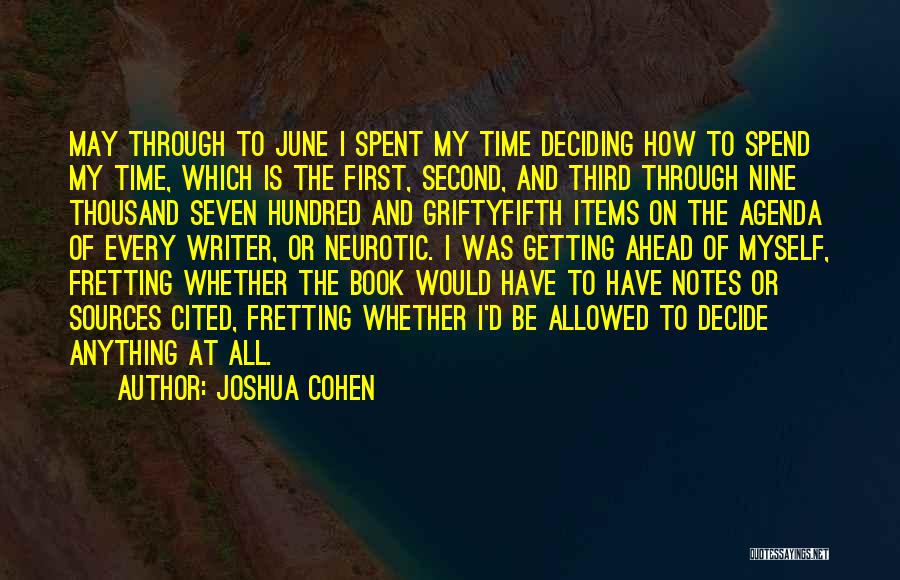 MAY THROUGH TO JUNE I SPENT MY TIME DECIDING HOW TO SPEND MY TIME, WHICH IS THE FIRST, SECOND, AND THIRD THROUGH NINE THOUSAND SEVEN HUNDRED AND GRIFTYFIFTH ITEMS ON THE AGENDA OF EVERY WRITER, OR NEUROTIC. I WAS GETTING AHEAD OF MYSELF, FRETTING WHETHER THE BOOK WOULD HAVE TO HAVE NOTES OR SOURCES CITED, FRETTING WHETHER I'D BE ALLOWED TO DECIDE ANYTHING AT ALL.

AUTHOR: JOSHUA COHEN

QUOTESSAYINGS.NET